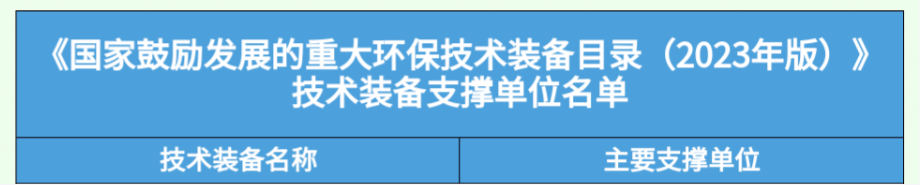 《国家鼓励发展的重大环保技术装备目录（2023年版）》
技术装备支撑单位名单

| 技术装备名称 | 主要支撑单位 |
|---|---|